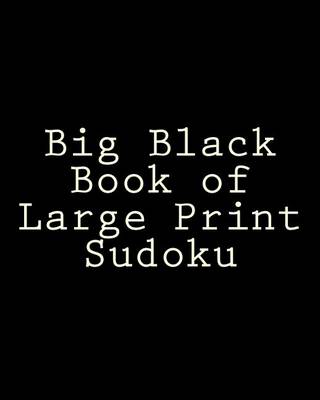 Big Black Book of Large Print Sudoku